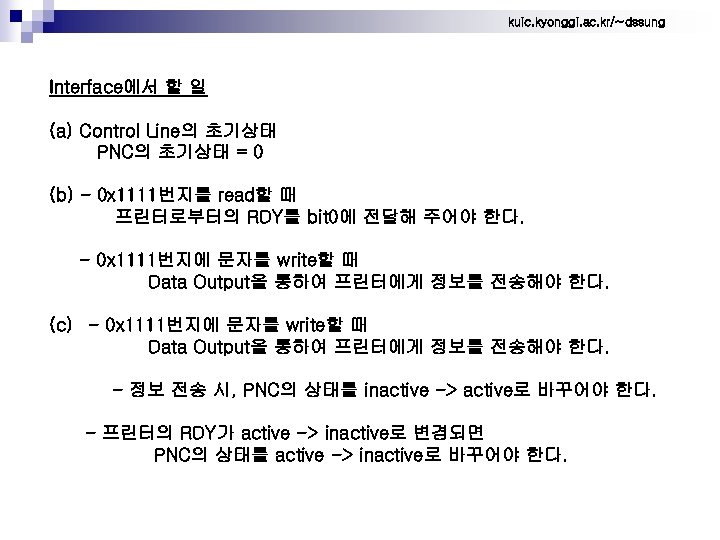 kuic.kyonggi.ac.kr/~dssung

Interface에서 할 일

(a) Control Line의 초기상태
PNC의 초기상태 = 0

(b) - 0x1111번지를 read할 때
프린터로부터의 RDY를 bit0에 전달해 주어야 한다.

- 0x1111번지에 문자를 write할 때
Data Output을 통하여 프린터에게 정보를 전송해야 한다.

(c) - 0x1111번지에 문자를 write할 때
Data Output을 통하여 프린터에게 정보를 전송해야 한다.

- 정보 전송 시, PNC의 상태를 inactive -> active로 바꾸어야 한다.

- 프린터의 RDY가 active -> inactive로 변경되면
PNC의 상태를 active -> inactive로 바꾸어야 한다.